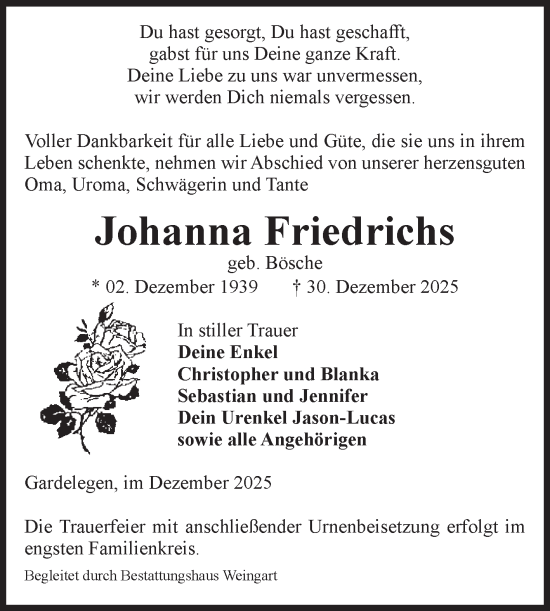 Du hast gesorgt, Du hast geschafft,
gabst für uns Deine ganze Kraft.
Deine Liebe zu uns war unvermessen,
wir werden Dich niemals vergessen.

Voller Dankbarkeit für alle Liebe und Güte, die sie uns in ihrem Leben schenkte, nehmen wir Abschied von unserer herzensguten Oma, Uroma, Schwägerin und Tante

Johanna Friedrichs
geb. Bösche
* 02. Dezember 1939 † 30. Dezember 2025

In stiller Trauer
Deine Enkel
Christopher und Blanka
Sebastian und Jennifer
Dein Urenkel Jason-Lucas
sowie alle Angehörigen

Gardelegen, im Dezember 2025

Die Trauerfeier mit anschließender Urnenbeisetzung erfolgt im engsten Familienkreis.

Begleitet durch Bestattungshaus Weingart